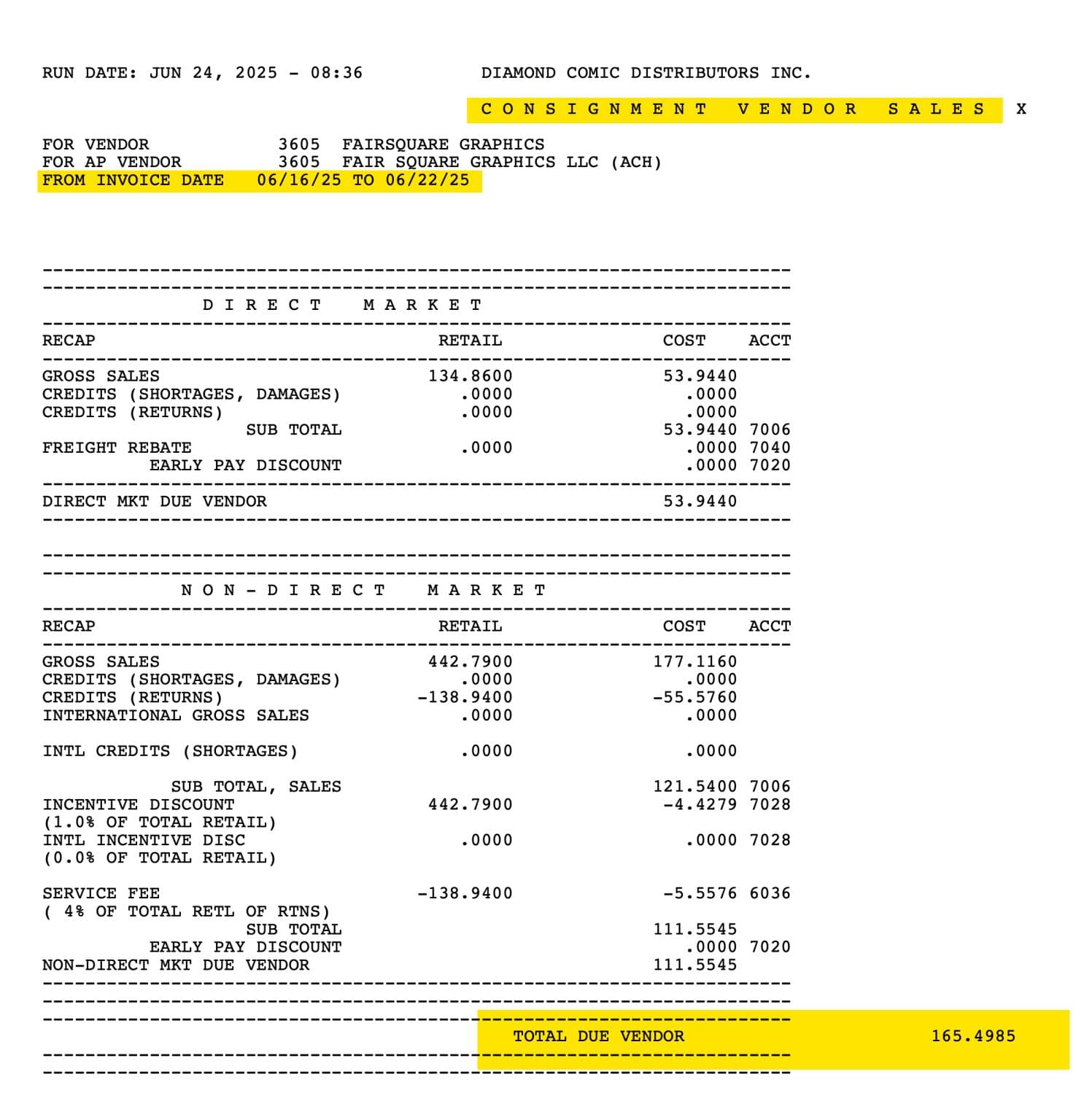 RUN DATE: JUN 24, 2025 - 08:36          DIAMOND COMIC DISTRIBUTORS INC.

C O N S I G N M E N T   V E N D O R   S A L E S   X

FOR VENDOR 3605 FAIRSQUARE GRAPHICS
FOR AP VENDOR 3605 FAIR SQUARE GRAPHICS LLC (ACH)
FROM INVOICE DATE 06/16/25 TO 06/22/25

D I R E C T   M A R K E T

| RECAP | RETAIL | COST | ACCT |
|---|---|---|---|
| GROSS SALES | 134.8600 | 53.9440 | |
| CREDITS (SHORTAGES, DAMAGES) | .0000 | .0000 | |
| CREDITS (RETURNS) | .0000 | .0000 | |
| SUB TOTAL | | 53.9440 | 7006 |
| FREIGHT REBATE | .0000 | .0000 | 7040 |
| EARLY PAY DISCOUNT | | .0000 | 7020 |
| DIRECT MKT DUE VENDOR | | 53.9440 | |

N O N - D I R E C T   M A R K E T

| RECAP | RETAIL | COST | ACCT |
|---|---|---|---|
| GROSS SALES | 442.7900 | 177.1160 | |
| CREDITS (SHORTAGES, DAMAGES) | .0000 | .0000 | |
| CREDITS (RETURNS) | -138.9400 | -55.5760 | |
| INTERNATIONAL GROSS SALES | .0000 | .0000 | |
| INTL CREDITS (SHORTAGES) | .0000 | .0000 | |
| SUB TOTAL, SALES | | 121.5400 | 7006 |
| INCENTIVE DISCOUNT (1.0% OF TOTAL RETAIL) | 442.7900 | -4.4279 | 7028 |
| INTL INCENTIVE DISC (0.0% OF TOTAL RETAIL) | .0000 | .0000 | 7028 |
| SERVICE FEE ( 4% OF TOTAL RETL OF RTNS) | -138.9400 | -5.5576 | 6036 |
| SUB TOTAL | | 111.5545 | |
| EARLY PAY DISCOUNT | | .0000 | 7020 |
| NON-DIRECT MKT DUE VENDOR | | 111.5545 | |

TOTAL DUE VENDOR 165.4985